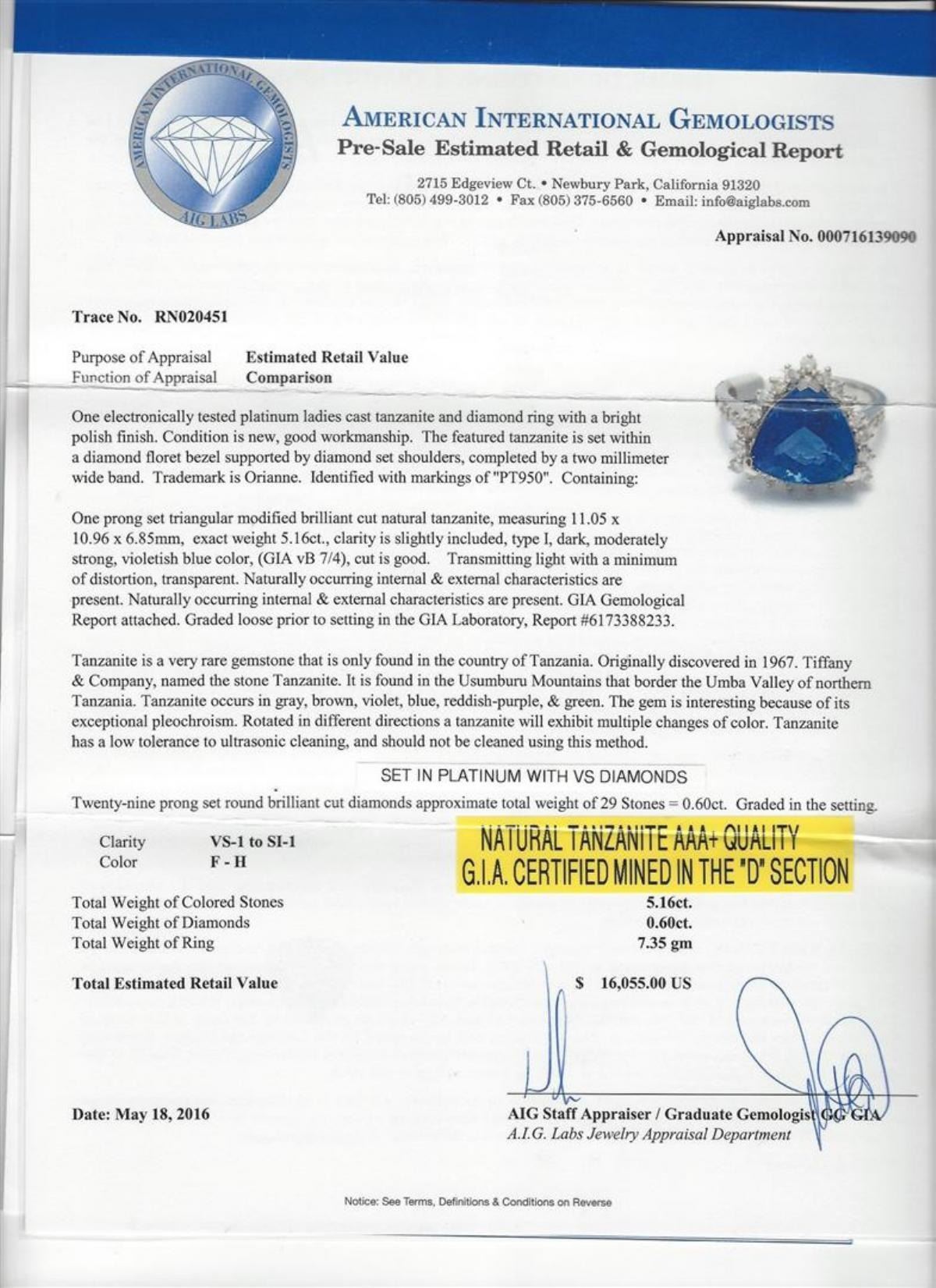 AMERICAN INTERNATIONAL GEMOLOGISTS
AIG LABS

AMERICAN INTERNATIONAL GEMOLOGISTS
Pre-Sale Estimated Retail & Gemological Report

2715 Edgeview Ct. • Newbury Park, California 91320
Tel: (805) 499-3012 • Fax (805) 375-6560 • Email: info@aiglabs.com

Appraisal No. 000716139090

Trace No. RN020451

Purpose of Appraisal Estimated Retail Value
Function of Appraisal Comparison

One electronically tested platinum ladies cast tanzanite and diamond ring with a bright polish finish. Condition is new, good workmanship. The featured tanzanite is set within a diamond floret bezel supported by diamond set shoulders, completed by a two millimeter wide band. Trademark is Orianne. Identified with markings of "PT950". Containing:

One prong set triangular modified brilliant cut natural tanzanite, measuring 11.05 x 10.96 x 6.85mm, exact weight 5.16ct., clarity is slightly included, type I, dark, moderately strong, violetish blue color, (GIA vB 7/4), cut is good. Transmitting light with a minimum of distortion, transparent. Naturally occurring internal & external characteristics are present. Naturally occurring internal & external characteristics are present. GIA Gemological Report attached. Graded loose prior to setting in the GIA Laboratory, Report #6173388233.

Tanzanite is a very rare gemstone that is only found in the country of Tanzania. Originally discovered in 1967. Tiffany & Company, named the stone Tanzanite. It is found in the Usumburu Mountains that border the Umba Valley of northern Tanzania. Tanzanite occurs in gray, brown, violet, blue, reddish-purple, & green. The gem is interesting because of its exceptional pleochroism. Rotated in different directions a tanzanite will exhibit multiple changes of color. Tanzanite has a low tolerance to ultrasonic cleaning, and should not be cleaned using this method.

SET IN PLATINUM WITH VS DIAMONDS

Twenty-nine prong set round brilliant cut diamonds approximate total weight of 29 Stones = 0.60ct. Graded in the setting.

Clarity VS-1 to SI-1
Color F - H

NATURAL TANZANITE AAA+ QUALITY
G.I.A. CERTIFIED MINED IN THE "D" SECTION

Total Weight of Colored Stones 5.16ct.
Total Weight of Diamonds 0.60ct.
Total Weight of Ring 7.35 gm

Total Estimated Retail Value $ 16,055.00 US

Date: May 18, 2016

AIG Staff Appraiser / Graduate Gemologist GG GIA
A.I.G. Labs Jewelry Appraisal Department

Notice: See Terms, Definitions & Conditions on Reverse